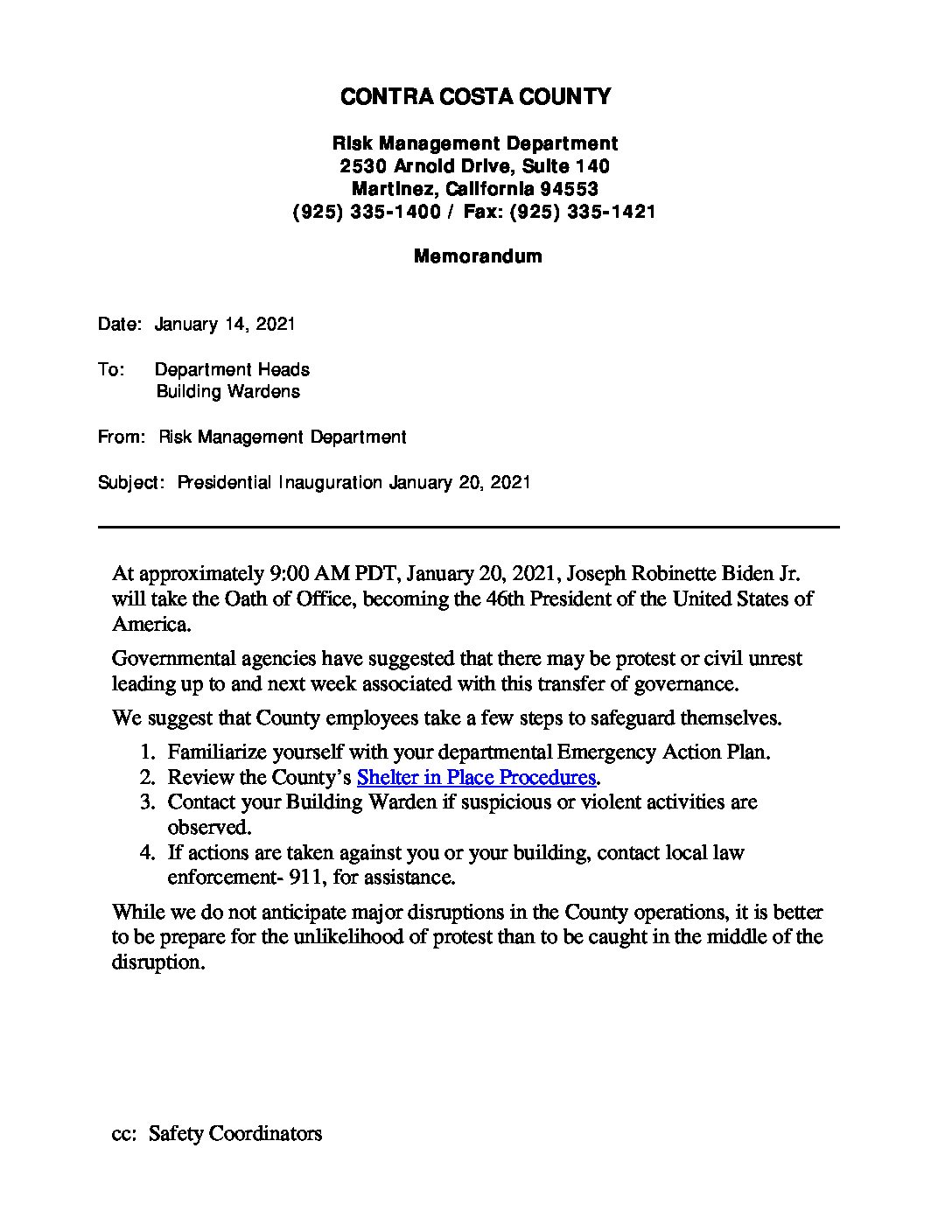 CONTRA COSTA COUNTY

Risk Management Department
2530 Arnold Drive, Suite 140
Martinez, California 94553
(925) 335-1400 / Fax: (925) 335-1421

Memorandum

Date: January 14, 2021

To: Department Heads
Building Wardens

From: Risk Management Department

Subject: Presidential Inauguration January 20, 2021

At approximately 9:00 AM PDT, January 20, 2021, Joseph Robinette Biden Jr. will take the Oath of Office, becoming the 46th President of the United States of America.

Governmental agencies have suggested that there may be protest or civil unrest leading up to and next week associated with this transfer of governance.

We suggest that County employees take a few steps to safeguard themselves.

1. Familiarize yourself with your departmental Emergency Action Plan.
2. Review the County's Shelter in Place Procedures.
3. Contact your Building Warden if suspicious or violent activities are observed.
4. If actions are taken against you or your building, contact local law enforcement- 911, for assistance.

While we do not anticipate major disruptions in the County operations, it is better to be prepare for the unlikelihood of protest than to be caught in the middle of the disruption.

cc: Safety Coordinators